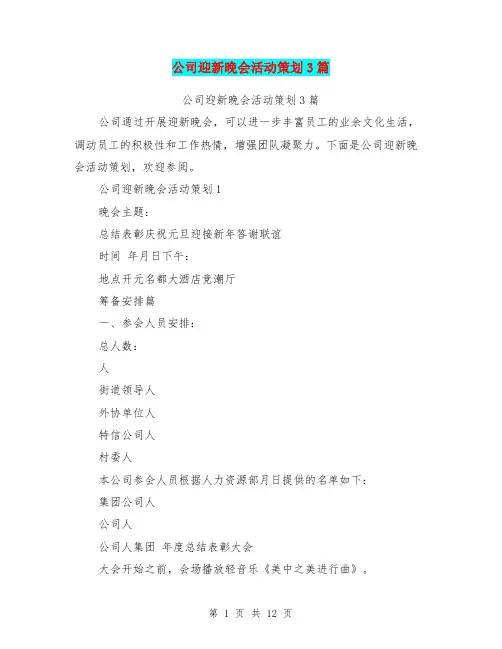 公司迎新晚会活动策划3篇

公司迎新晚会活动策划3篇

公司通过开展迎新晚会，可以进一步丰富员工的业余文化生活，调动员工的积极性和工作热情，增强团队凝聚力。下面是公司迎新晚会活动策划，欢迎参阅。

公司迎新晚会活动策划1

晚会主题：

总结表彰庆祝元旦迎接新年答谢联谊

时间 年月日下午：

地点开元名都大酒店竞潮厅

筹备安排篇

一、参会人员安排：

总人数：

人

街道领导人

外协单位人

特信公司人

村委人

本公司参会人员根据人力资源部月日提供的名单如下：

集团公司人

公司人

公司人集团 年度总结表彰大会

大会开始之前，会场播放轻音乐《美中之美进行曲》。

第 1 页 共 12 页